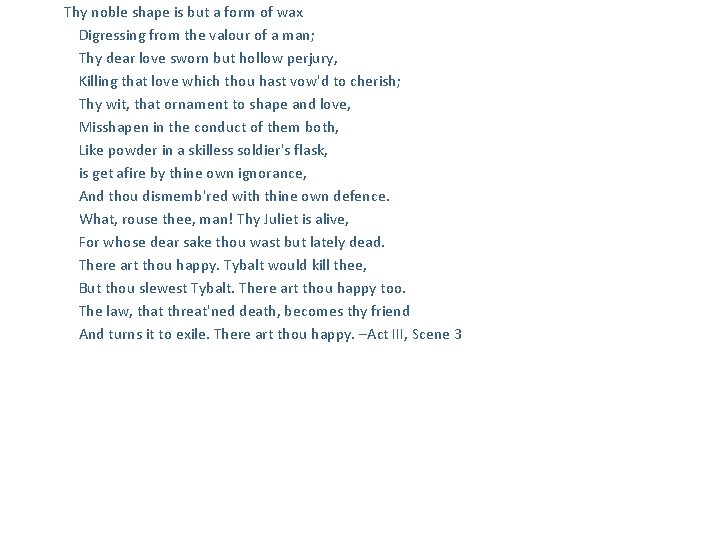 Thy noble shape is but a form of wax
Digressing from the valour of a man;
Thy dear love sworn but hollow perjury,
Killing that love which thou hast vow'd to cherish;
Thy wit, that ornament to shape and love,
Misshapen in the conduct of them both,
Like powder in a skilless soldier's flask,
is get afire by thine own ignorance,
And thou dismemb'red with thine own defence.
What, rouse thee, man! Thy Juliet is alive,
For whose dear sake thou wast but lately dead.
There art thou happy. Tybalt would kill thee,
But thou slewest Tybalt. There art thou happy too.
The law, that threat'ned death, becomes thy friend
And turns it to exile. There art thou happy. –Act III, Scene 3